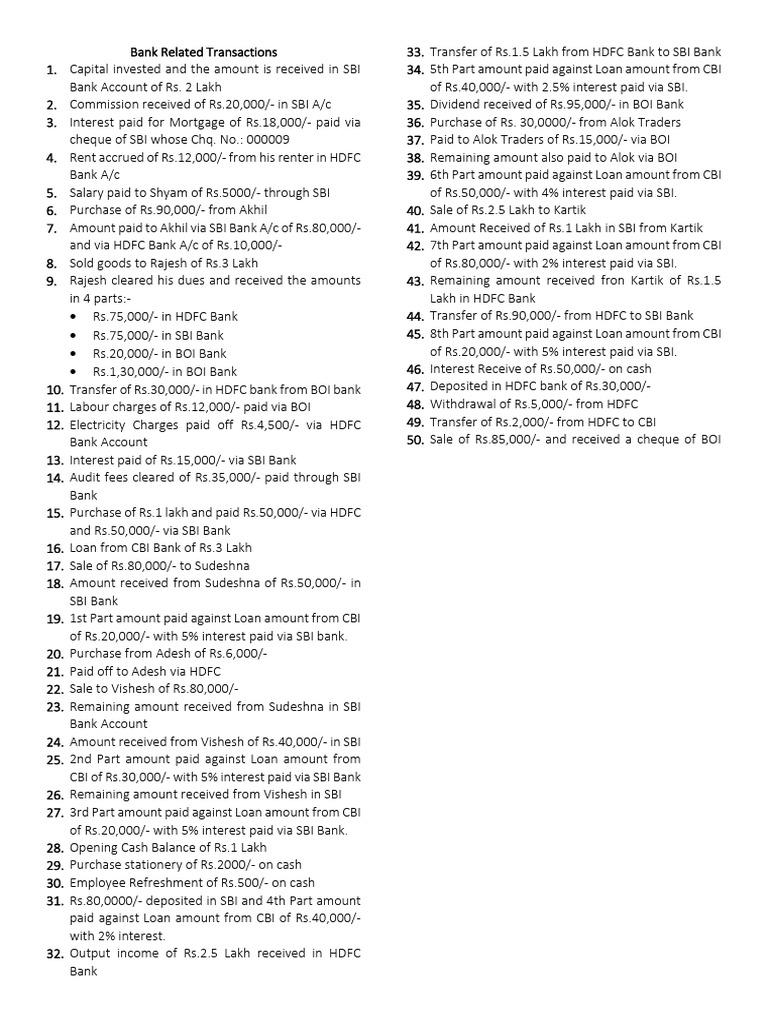 Bank Related Transactions

1. Capital invested and the amount is received in SBI Bank Account of Rs. 2 Lakh
2. Commission received of Rs.20,000/- in SBI A/c
3. Interest paid for Mortgage of Rs.18,000/- paid via cheque of SBI whose Chq. No.: 000009
4. Rent accrued of Rs.12,000/- from his renter in HDFC Bank A/c
5. Salary paid to Shyam of Rs.5000/- through SBI
6. Purchase of Rs.90,000/- from Akhil
7. Amount paid to Akhil via SBI Bank A/c of Rs.80,000/- and via HDFC Bank A/c of Rs.10,000/-
8. Sold goods to Rajesh of Rs.3 Lakh
9. Rajesh cleared his dues and received the amounts in 4 parts:-
 • Rs.75,000/- in HDFC Bank
 • Rs.75,000/- in SBI Bank
 • Rs.20,000/- in BOI Bank
 • Rs.1,30,000/- in BOI Bank
10. Transfer of Rs.30,000/- in HDFC bank from BOI bank
11. Labour charges of Rs.12,000/- paid via BOI
12. Electricity Charges paid off Rs.4,500/- via HDFC Bank Account
13. Interest paid of Rs.15,000/- via SBI Bank
14. Audit fees cleared of Rs.35,000/- paid through SBI Bank
15. Purchase of Rs.1 lakh and paid Rs.50,000/- via HDFC and Rs.50,000/- via SBI Bank
16. Loan from CBI Bank of Rs.3 Lakh
17. Sale of Rs.80,000/- to Sudeshna
18. Amount received from Sudeshna of Rs.50,000/- in SBI Bank
19. 1st Part amount paid against Loan amount from CBI of Rs.20,000/- with 5% interest paid via SBI bank.
20. Purchase from Adesh of Rs.6,000/-
21. Paid off to Adesh via HDFC
22. Sale to Vishesh of Rs.80,000/-
23. Remaining amount received from Sudeshna in SBI Bank Account
24. Amount received from Vishesh of Rs.40,000/- in SBI
25. 2nd Part amount paid against Loan amount from CBI of Rs.30,000/- with 5% interest paid via SBI Bank
26. Remaining amount received from Vishesh in SBI
27. 3rd Part amount paid against Loan amount from CBI of Rs.20,000/- with 5% interest paid via SBI Bank.
28. Opening Cash Balance of Rs.1 Lakh
29. Purchase stationery of Rs.2000/- on cash
30. Employee Refreshment of Rs.500/- on cash
31. Rs.80,0000/- deposited in SBI and 4th Part amount paid against Loan amount from CBI of Rs.40,000/- with 2% interest.
32. Output income of Rs.2.5 Lakh received in HDFC Bank
33. Transfer of Rs.1.5 Lakh from HDFC Bank to SBI Bank
34. 5th Part amount paid against Loan amount from CBI of Rs.40,000/- with 2.5% interest paid via SBI.
35. Dividend received of Rs.95,000/- in BOI Bank
36. Purchase of Rs. 30,0000/- from Alok Traders
37. Paid to Alok Traders of Rs.15,000/- via BOI
38. Remaining amount also paid to Alok via BOI
39. 6th Part amount paid against Loan amount from CBI of Rs.50,000/- with 4% interest paid via SBI.
40. Sale of Rs.2.5 Lakh to Kartik
41. Amount Received of Rs.1 Lakh in SBI from Kartik
42. 7th Part amount paid against Loan amount from CBI of Rs.80,000/- with 2% interest paid via SBI.
43. Remaining amount received fron Kartik of Rs.1.5 Lakh in HDFC Bank
44. Transfer of Rs.90,000/- from HDFC to SBI Bank
45. 8th Part amount paid against Loan amount from CBI of Rs.20,000/- with 5% interest paid via SBI.
46. Interest Receive of Rs.50,000/- on cash
47. Deposited in HDFC bank of Rs.30,000/-
48. Withdrawal of Rs.5,000/- from HDFC
49. Transfer of Rs.2,000/- from HDFC to CBI
50. Sale of Rs.85,000/- and received a cheque of BOI